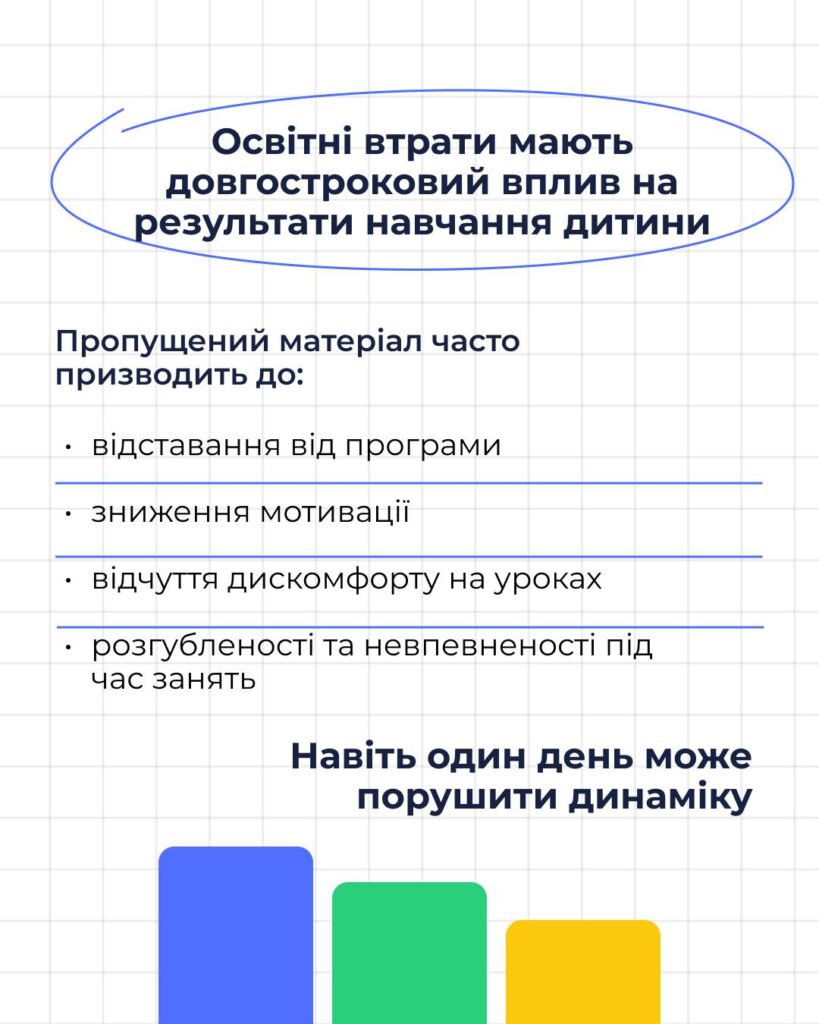 Освітні втрати мають довгостроковий вплив на результати навчання дитини

Пропущений матеріал часто призводить до:

• відставання від програми

• зниження мотивації

• відчуття дискомфорту на уроках

• розгубленості та невпевненості під час занять

Навіть один день може порушити динаміку